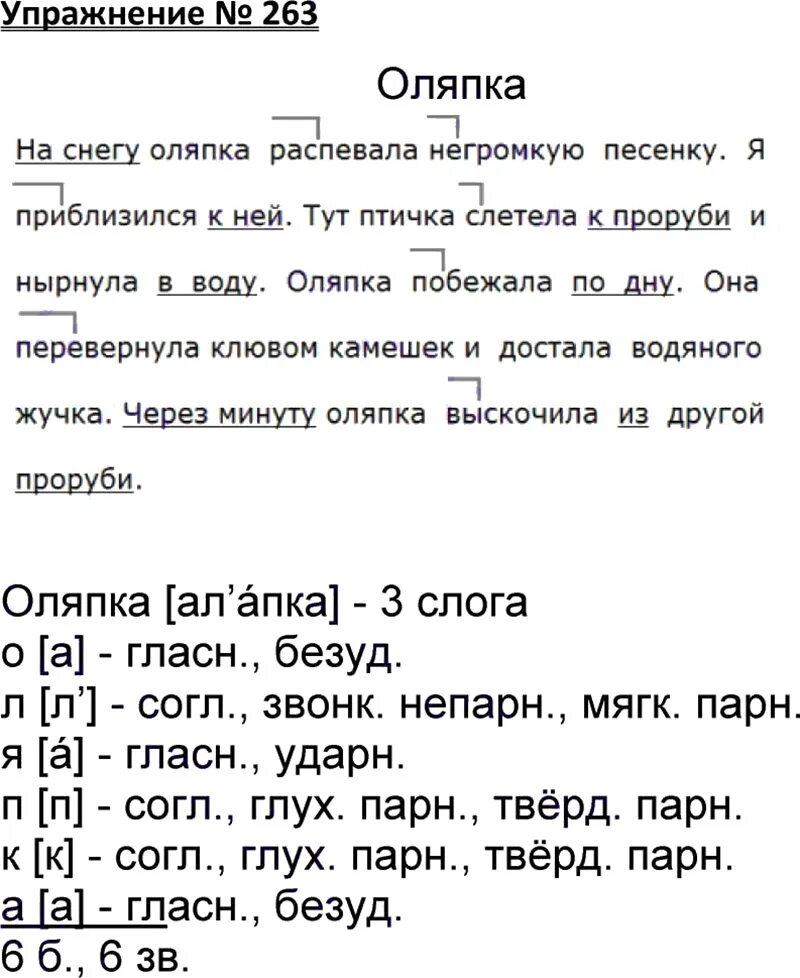 Упражнение № 263

Оляпка

На снегу оляпка распевала негромкую песенку. Я приблизился к ней. Тут птичка слетела к проруби и нырнула в воду. Оляпка побежала по дну. Она перевернула клювом камешек и достала водяного жучка. Через минуту оляпка выскочила из другой проруби.

Оляпка [ал’áпка] - 3 слога
о [а] - гласн., безуд.
л [л’] - согл., звонк. непарн., мягк. парн.
я [á] - гласн., ударн.
п [п] - согл., глух. парн., твёрд. парн.
к [к] - согл., глух. парн., твёрд. парн.
а [а] - гласн., безуд.
6 б., 6 зв.